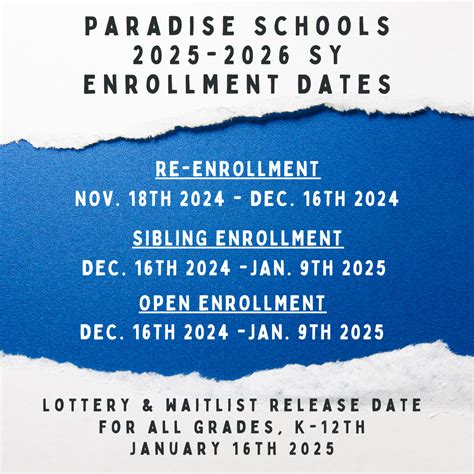 PARADISE SCHOOLS
2025-2026 SY
ENROLLMENT DATES

RE-ENROLLMENT
NOV. 18TH 2024 - DEC. 16TH 2024

SIBLING ENROLLMENT
DEC. 16TH 2024 -JAN. 9TH 2025

OPEN ENROLLMENT
DEC. 16TH 2024 -JAN. 9TH 2025

LOTTERY & WAITLIST RELEASE DATE
FOR ALL GRADES, K-12TH
JANUARY 16TH 2025